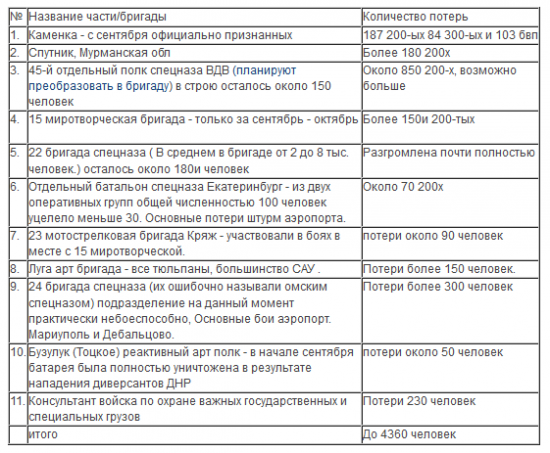 | № | Название части/бригады | Количество потерь |
|---|---|---|
| 1. | Каменка - с сентября официально признанных | 187 200-ых 84 300-ых и 103 бвп |
| 2. | Спутник, Мурманская обл | Более 180 200х |
| 3. | 45-й отдельный полк спецназа ВДВ (планируют преобразовать в бригаду) в строю осталось около 150 человек | Около 850 200-х, возможно больше |
| 4. | 15 миротворческая бригада - только за сентябрь - октябрь | Более 150и 200-тых |
| 5. | 22 бригада спецназа ( В среднем в бригаде от 2 до 8 тыс. человек.) осталось около 180и человек | Разгромлена почти полностью |
| 6. | Отдельный батальон спецназа Екатеринбург - из двух оперативных групп общей численностью 100 человек уцелело меньше 30. Основные потери штурм аэропорта. | Около 70 200х |
| 7. | 23 мотострелковая бригада Кряж - участвовали в боях в месте с 15 миротворческой. | потери около 90 человек |
| 8. | Луга арт бригада - все тюльпаны, большинство САУ . | Потери более 150 человек. |
| 9. | 24 бригада спецназа (их ошибочно называли омским спецназом) подразделение на данный момент практически небоеспособно, Основные бои аэропорт. Мариуполь и Дебальцово. | Потери более 300 человек |
| 10. | Бузулук (Тоцкое) реактивный арт полк - в начале сентября батарея была полностью уничтожена в результате нападения диверсантов ДНР | потери около 50 человек |
| 11. | Консультант войска по охране важных государственных и специальных грузов | Потери 230 человек |
| | итого | До 4360 человек |